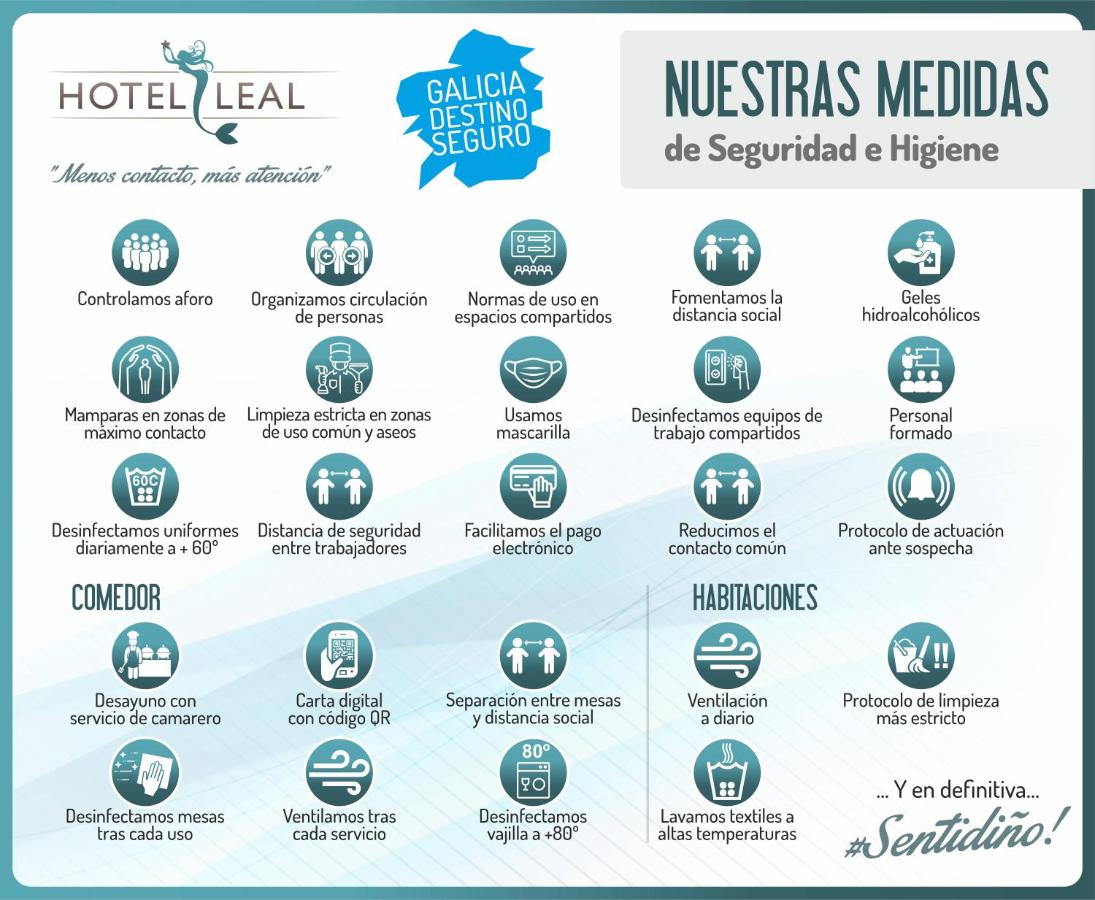 HOTEL LEAL

"Menos contacto, más atención"

GALICIA DESTINO SEGURO

NUESTRAS MEDIDAS
de Seguridad e Higiene

Controlamos aforo

Organizamos circulación de personas

Normas de uso en espacios compartidos

Fomentamos la distancia social

Geles hidroalcohólicos

Mamparas en zonas de máximo contacto

Limpieza estricta en zonas de uso común y aseos

Usamos mascarilla

Desinfectamos equipos de trabajo compartidos

Personal formado

60C

Desinfectamos uniformes diariamente a + 60°

Distancia de seguridad entre trabajadores

Facilitamos el pago electrónico

Reducimos el contacto común

Protocolo de actuación ante sospecha

COMEDOR

Desayuno con servicio de camarero

Carta digital con código QR

Separación entre mesas y distancia social

Desinfectamos mesas tras cada uso

Ventilamos tras cada servicio

80°

Desinfectamos vajilla a +80°

HABITACIONES

Ventilación a diario

Protocolo de limpieza más estricto

Lavamos textiles a altas temperaturas

... Y en definitiva...
#Sentidiño!